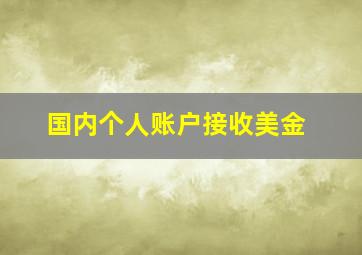 国内个人账户接收美金